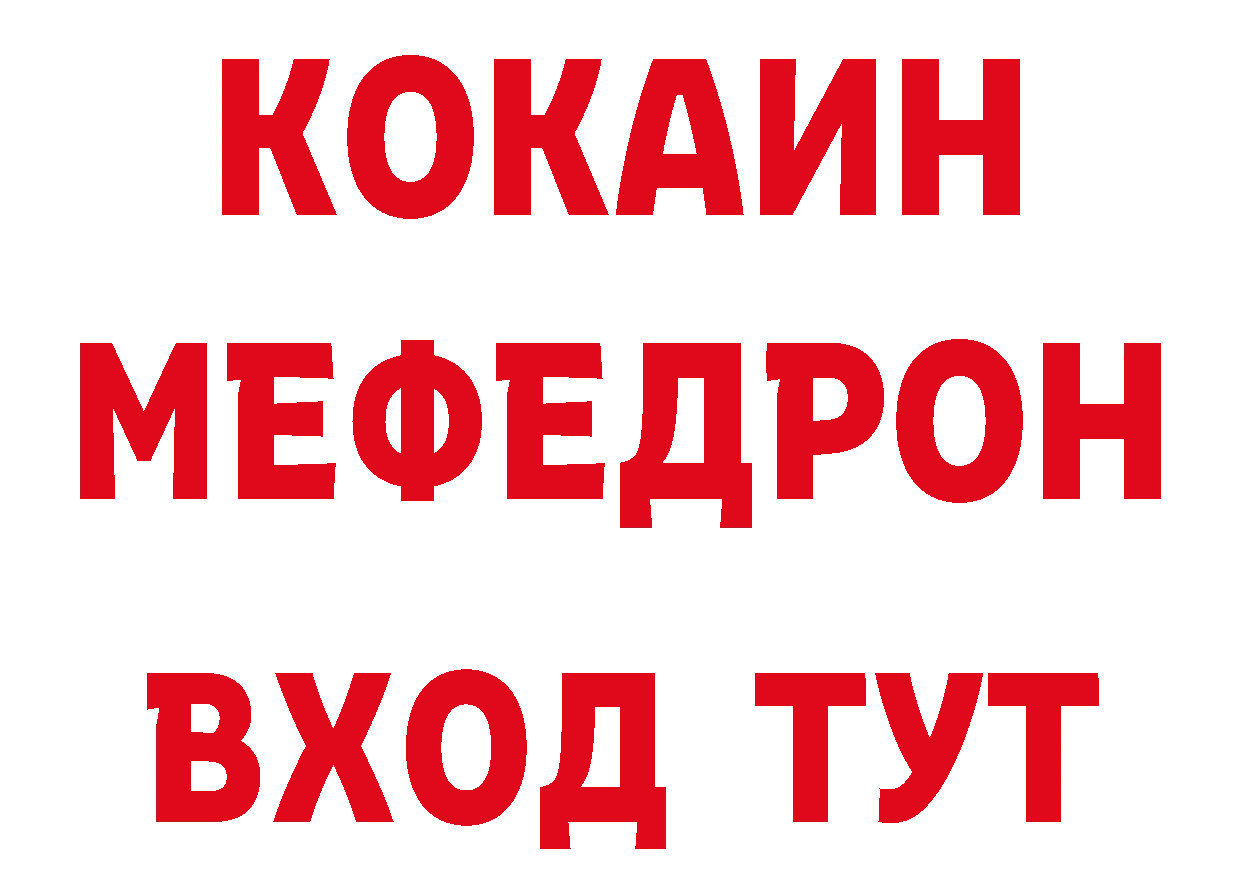 КОКАИН
МЕФЕДРОН
ВХОД ТУТ